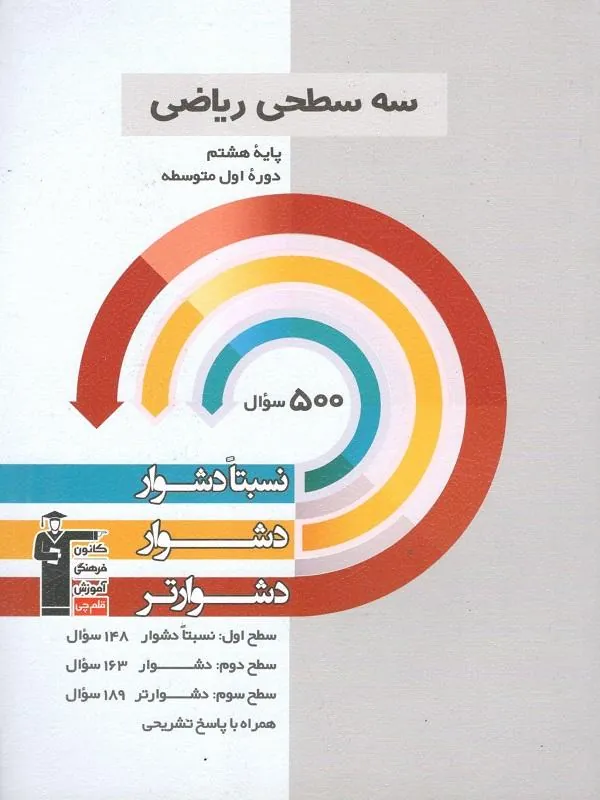 سه سطحی ریاضی

پایهٔ هشتم
دورهٔ اول متوسطه

۵۰۰ سؤال

نسبتاً دشوار

دشوار

دشوارتر

کانون
فرهنگی
آموزش
قلم‌چی

سطح اول: نسبتاً دشوار ۱۴۸ سؤال
سطح دوم: دشوار ۱۶۳ سؤال
سطح سوم: دشوارتر ۱۸۹ سؤال
همراه با پاسخ تشریحی